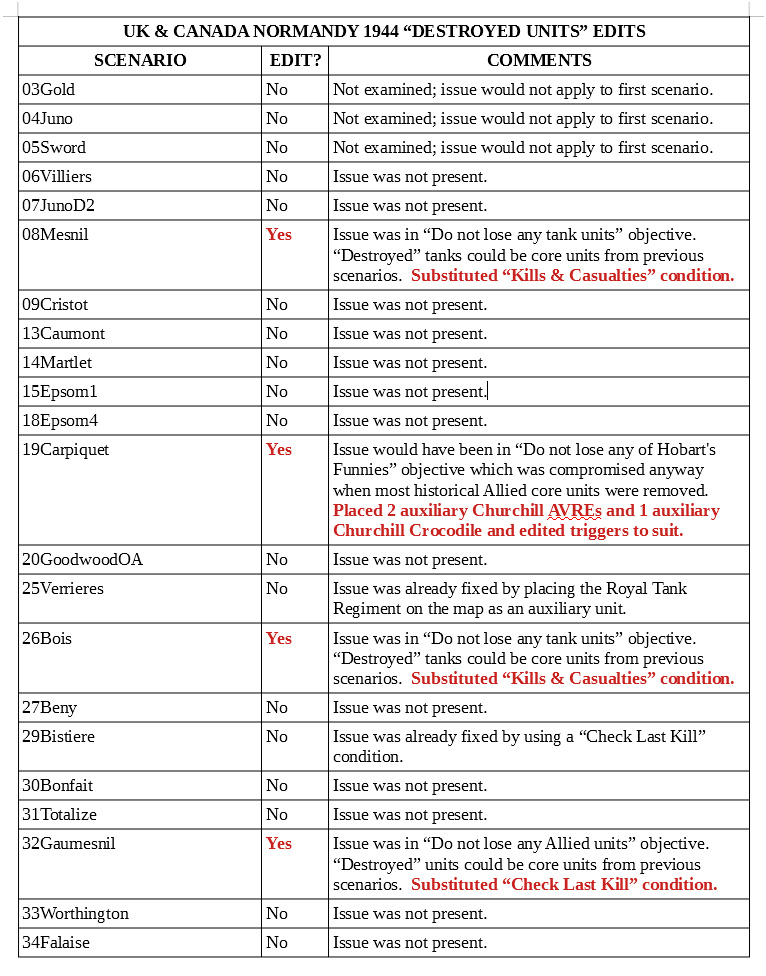 UK & CANADA NORMANDY 1944 “DESTROYED UNITS” EDITS

| SCENARIO | EDIT? | COMMENTS |
|---|---|---|
| 03Gold | No | Not examined; issue would not apply to first scenario. |
| 04Juno | No | Not examined; issue would not apply to first scenario. |
| 05Sword | No | Not examined; issue would not apply to first scenario. |
| 06Villiers | No | Issue was not present. |
| 07JunoD2 | No | Issue was not present. |
| 08Mesnil | Yes | Issue was in “Do not lose any tank units” objective. “Destroyed” tanks could be core units from previous scenarios. Substituted “Kills & Casualties” condition. |
| 09Cristot | No | Issue was not present. |
| 13Caumont | No | Issue was not present. |
| 14Martlet | No | Issue was not present. |
| 15Epsom1 | No | Issue was not present. |
| 18Epsom4 | No | Issue was not present. |
| 19Carpiquet | Yes | Issue would have been in “Do not lose any of Hobart's Funnies” objective which was compromised anyway when most historical Allied core units were removed. Placed 2 auxiliary Churchill AVREs and 1 auxiliary Churchill Crocodile and edited triggers to suit. |
| 20GoodwoodOA | No | Issue was not present. |
| 25Verrieres | No | Issue was already fixed by placing the Royal Tank Regiment on the map as an auxiliary unit. |
| 26Bois | Yes | Issue was in “Do not lose any tank units” objective. “Destroyed” tanks could be core units from previous scenarios. Substituted “Kills & Casualties” condition. |
| 27Beny | No | Issue was not present. |
| 29Bistiere | No | Issue was already fixed by using a “Check Last Kill” condition. |
| 30Bonfait | No | Issue was not present. |
| 31Totalize | No | Issue was not present. |
| 32Gaumesnil | Yes | Issue was in “Do not lose any Allied units” objective. “Destroyed” units could be core units from previous scenarios. Substituted “Check Last Kill” condition. |
| 33Worthington | No | Issue was not present. |
| 34Falaise | No | Issue was not present. |